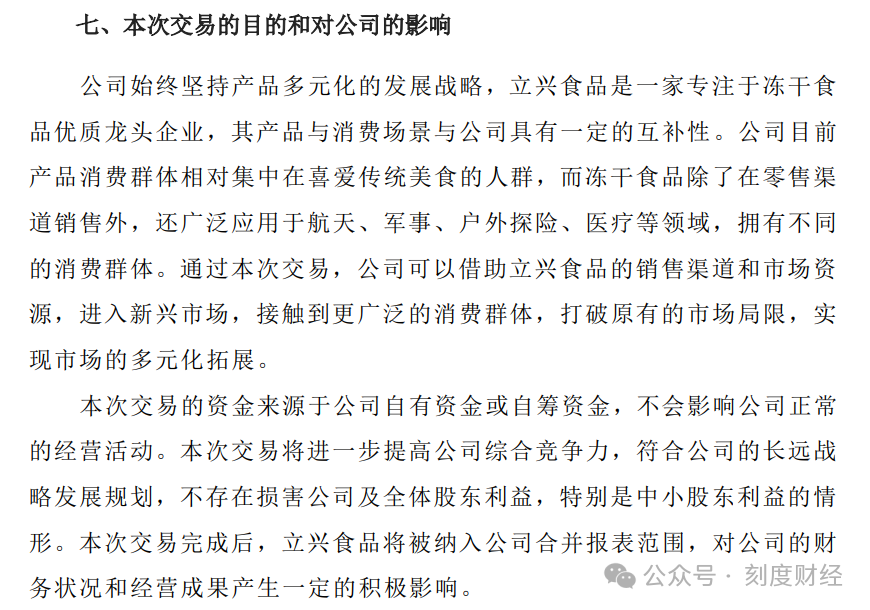 七、本次交易的目的和对公司的影响

公司始终坚持产品多元化的发展战略，立兴食品是一家专注于冻干食品优质龙头企业，其产品与消费场景与公司具有一定的互补性。公司目前产品消费群体相对集中在喜爱传统美食的人群，而冻干食品除了在零售渠道销售外，还广泛应用于航天、军事、户外探险、医疗等领域，拥有不同的消费群体。通过本次交易，公司可以借助立兴食品的销售渠道和市场资源，进入新兴市场，接触到更广泛的消费群体，打破原有的市场局限，实现市场的多元化拓展。

本次交易的资金来源于公司自有资金或自筹资金，不会影响公司正常的经营活动。本次交易将进一步提高公司综合竞争力，符合公司的长远战略发展规划，不存在损害公司及全体股东利益，特别是中小股东利益的情形。本次交易完成后，立兴食品将被纳入公司合并报表范围，对公司的财务状况和经营成果产生一定的积极影响。

公众号 · 刻度财经